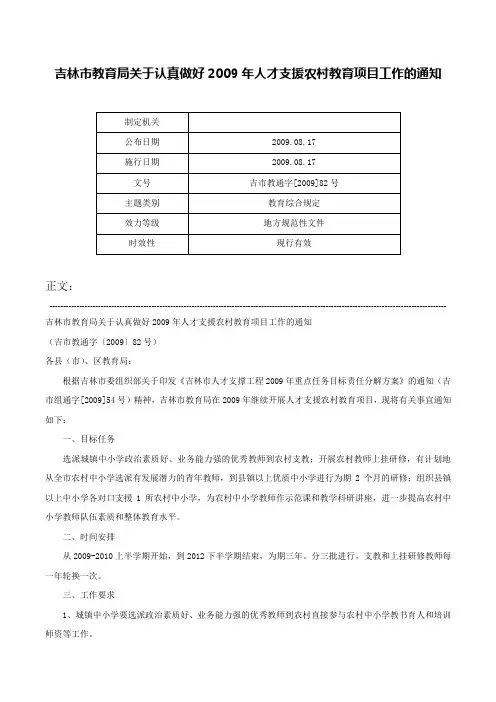 吉林市教育局关于认真做好 2009 年人才支援农村教育项目工作的通知

| 制定机关 | |
|---|---|
| 公布日期 | 2009.08.17 |
| 施行日期 | 2009.08.17 |
| 文号 | 吉市教通字[2009]82 号 |
| 主题类别 | 教育综合规定 |
| 效力等级 | 地方规范性文件 |
| 时效性 | 现行有效 |

正文：

吉林市教育局关于认真做好 2009 年人才支援农村教育项目工作的通知

（吉市教通字〔2009〕82 号）

各县（市）、区教育局：

根据吉林市委组织部关于印发《吉林市人才支撑工程 2009 年重点任务目标责任分解方案》的通知（吉市组通字[2009]54 号）精神，吉林市教育局在 2009 年继续开展人才支援农村教育项目，现将有关事宜通知如下：

一、目标任务

选派城镇中小学政治素质好、业务能力强的优秀教师到农村支教；开展农村教师上挂研修，有计划地从全市农村中小学选派有发展潜力的青年教师，到县镇以上优质中小学进行为期 2 个月的研修；组织县镇以上中小学各对口支援 1 所农村中小学，为农村中小学教师作示范课和教学科研讲座，进一步提高农村中小学教师队伍素质和整体教育水平。

二、时间安排

从 2009-2010 上半学期开始，到 2012 下半学期结束，为期三年。分三批进行，支教和上挂研修教师每一年轮换一次。

三、工作要求

1、城镇中小学要选派政治素质好、业务能力强的优秀教师到农村直接参与农村中小学教书育人和培训师资等工作。